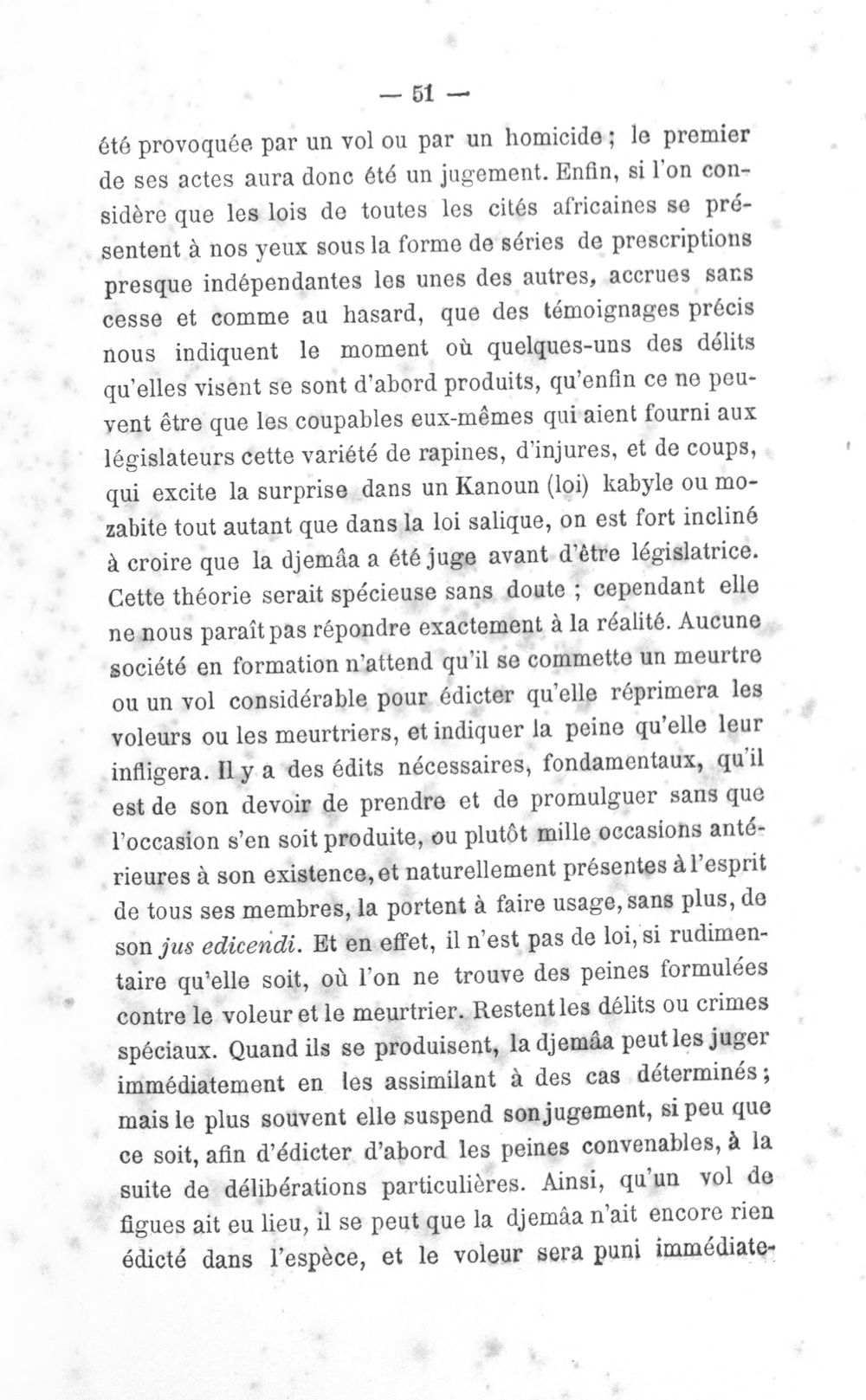 — 51 —

été provoquée par un vol ou par un homicide ; le premier de ses actes aura donc été un jugement. Enfin, si l'on considère que les lois de toutes les cités africaines se présentent à nos yeux sous la forme de séries de prescriptions presque indépendantes les unes des autres, accrues sans cesse et comme au hasard, que des témoignages précis nous indiquent le moment où quelques-uns des délits qu'elles visent se sont d'abord produits, qu'enfin ce ne peuvent être que les coupables eux-mêmes qui aient fourni aux législateurs cette variété de rapines, d'injures, et de coups, qui excite la surprise dans un Kanoun (loi) kabyle ou mozabite tout autant que dans la loi salique, on est fort incliné à croire que la djemâa a été juge avant d'être législatrice. Cette théorie serait spécieuse sans doute ; cependant elle ne nous paraît pas répondre exactement à la réalité. Aucune société en formation n'attend qu'il se commette un meurtre ou un vol considérable pour édicter qu'elle réprimera les voleurs ou les meurtriers, et indiquer la peine qu'elle leur infligera. Il y a des édits nécessaires, fondamentaux, qu'il est de son devoir de prendre et de promulguer sans que l'occasion s'en soit produite, ou plutôt mille occasions antérieures à son existence, et naturellement présentes à l'esprit de tous ses membres, la portent à faire usage, sans plus, de son jus edicendi. Et en effet, il n'est pas de loi, si rudimentaire qu'elle soit, où l'on ne trouve des peines formulées contre le voleur et le meurtrier. Restent les délits ou crimes spéciaux. Quand ils se produisent, la djemâa peut les juger immédiatement en les assimilant à des cas déterminés ; mais le plus souvent elle suspend son jugement, si peu que ce soit, afin d'édicter d'abord les peines convenables, à la suite de délibérations particulières. Ainsi, qu'un vol de figues ait eu lieu, il se peut que la djemâa n'ait encore rien édicté dans l'espèce, et le voleur sera puni immédiate-